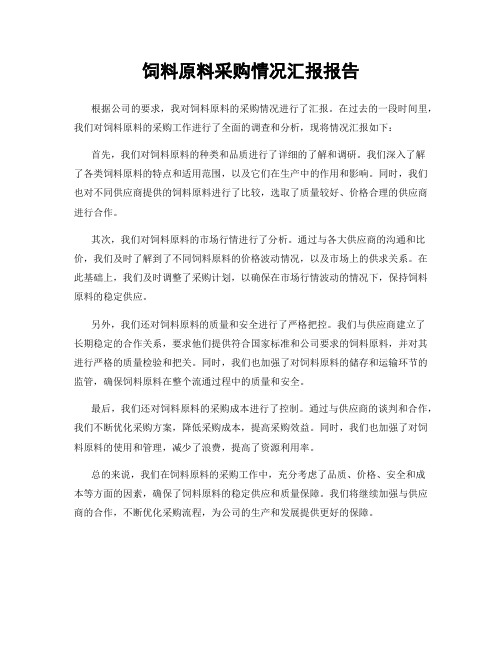 饲料原料采购情况汇报报告

根据公司的要求，我对饲料原料的采购情况进行了汇报。在过去的一段时间里，我们对饲料原料的采购工作进行了全面的调查和分析，现将情况汇报如下：

首先，我们对饲料原料的种类和品质进行了详细的了解和调研。我们深入了解了各类饲料原料的特点和适用范围，以及它们在生产中的作用和影响。同时，我们也对不同供应商提供的饲料原料进行了比较，选取了质量较好、价格合理的供应商进行合作。

其次，我们对饲料原料的市场行情进行了分析。通过与各大供应商的沟通和比价，我们及时了解到了不同饲料原料的价格波动情况，以及市场上的供求关系。在此基础上，我们及时调整了采购计划，以确保在市场行情波动的情况下，保持饲料原料的稳定供应。

另外，我们还对饲料原料的质量和安全进行了严格把控。我们与供应商建立了长期稳定的合作关系，要求他们提供符合国家标准和公司要求的饲料原料，并对其进行严格的质量检验和把关。同时，我们也加强了对饲料原料的储存和运输环节的监管，确保饲料原料在整个流通过程中的质量和安全。

最后，我们还对饲料原料的采购成本进行了控制。通过与供应商的谈判和合作，我们不断优化采购方案，降低采购成本，提高采购效益。同时，我们也加强了对饲料原料的使用和管理，减少了浪费，提高了资源利用率。

总的来说，我们在饲料原料的采购工作中，充分考虑了品质、价格、安全和成本等方面的因素，确保了饲料原料的稳定供应和质量保障。我们将继续加强与供应商的合作，不断优化采购流程，为公司的生产和发展提供更好的保障。